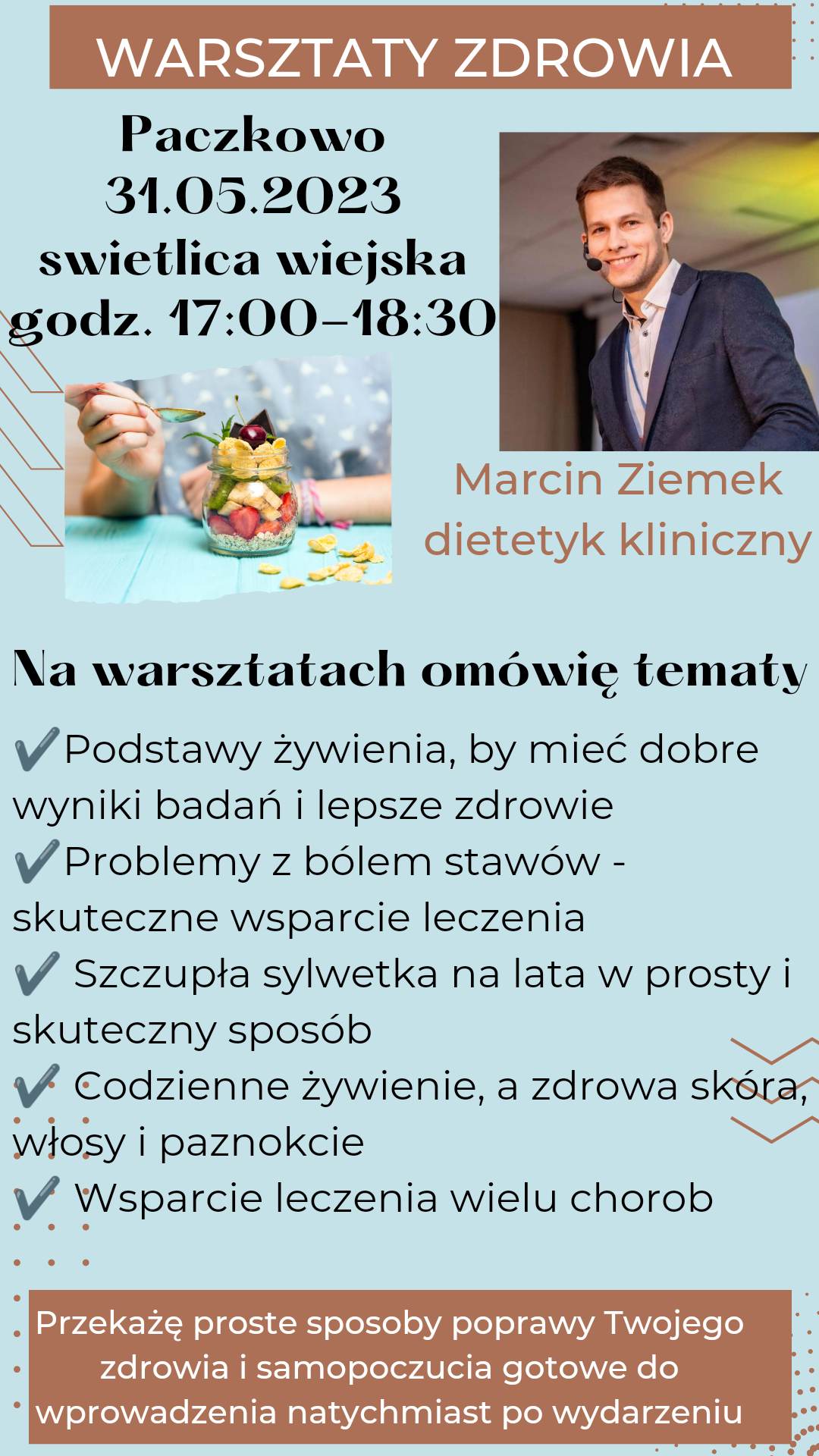 WARSZTATY ZDROWIA

Paczkowo
31.05.2023
swietlica wiejska
godz. 17:00-18:30

Marcin Ziemek
dietetyk kliniczny

Na warsztatach omówię tematy

✔Podstawy żywienia, by mieć dobre wyniki badań i lepsze zdrowie
✔Problemy z bólem stawów - skuteczne wsparcie leczenia
✔ Szczupła sylwetka na lata w prosty i skuteczny sposób
✔ Codzienne żywienie, a zdrowa skóra, włosy i paznokcie
✔ Wsparcie leczenia wielu chorob

Przekażę proste sposoby poprawy Twojego zdrowia i samopoczucia gotowe do wprowadzenia natychmiast po wydarzeniu